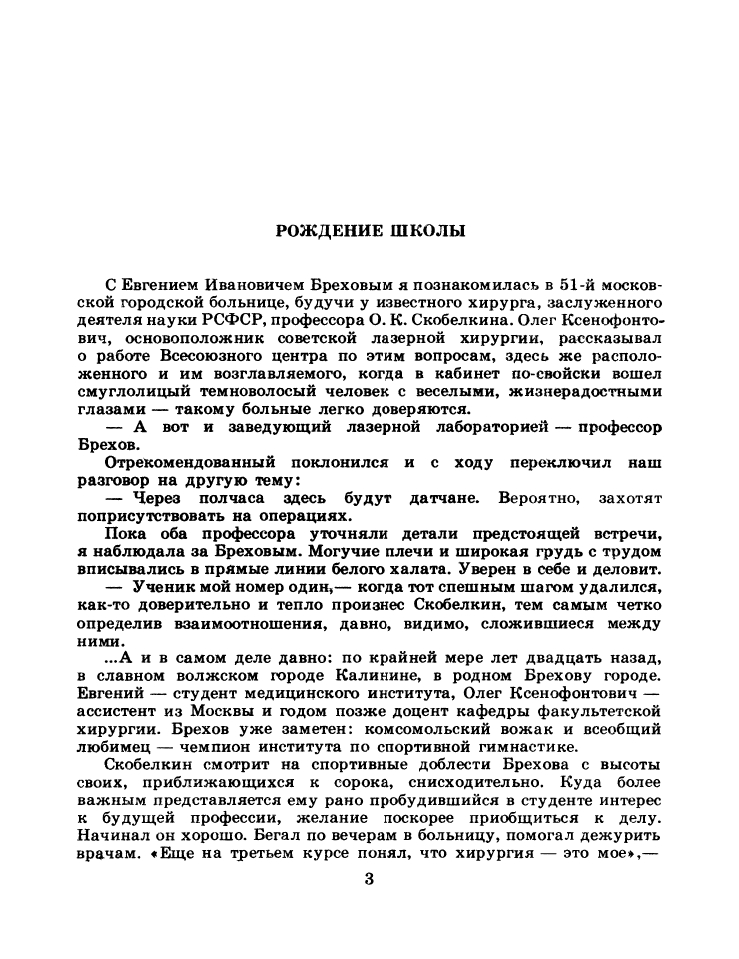 РОЖДЕНИЕ ШКОЛЫ

С Евгением Ивановичем Бреховым я познакомилась в 51-й московской городской больнице, будучи у известного хирурга, заслуженного деятеля науки РСФСР, профессора О. К. Скобелкина. Олег Ксенофонтович, основоположник советской лазерной хирургии, рассказывал о работе Всесоюзного центра по этим вопросам, здесь же расположенного и им возглавляемого, когда в кабинет по-свойски вошел смуглолицый темноволосый человек с веселыми, жизнерадостными глазами — такому больные легко доверяются.

— А вот и заведующий лазерной лабораторией — профессор Брехов.

Отрекомендованный поклонился и с ходу переключил наш разговор на другую тему:

— Через полчаса здесь будут датчане. Вероятно, захотят поприсутствовать на операциях.

Пока оба профессора уточняли детали предстоящей встречи, я наблюдала за Бреховым. Могучие плечи и широкая грудь с трудом вписывались в прямые линии белого халата. Уверен в себе и деловит.

— Ученик мой номер один,— когда тот спешным шагом удалился, как-то доверительно и тепло произнес Скобелкин, тем самым четко определив взаимоотношения, давно, видимо, сложившиеся между ними.

...А и в самом деле давно: по крайней мере лет двадцать назад, в славном волжском городе Калинине, в родном Брехову городе. Евгений — студент медицинского института, Олег Ксенофонтович — ассистент из Москвы и годом позже доцент кафедры факультетской хирургии. Брехов уже заметен: комсомольский вожак и всеобщий любимец — чемпион института по спортивной гимнастике.

Скобелкин смотрит на спортивные доблести Брехова с высоты своих, приближающихся к сорока, снисходительно. Куда более важным представляется ему рано пробудившийся в студенте интерес к будущей профессии, желание поскорее приобщиться к делу. Начинал он хорошо. Бегал по вечерам в больницу, помогал дежурить врачам. «Еще на третьем курсе понял, что хирургия — это мое»,—

3